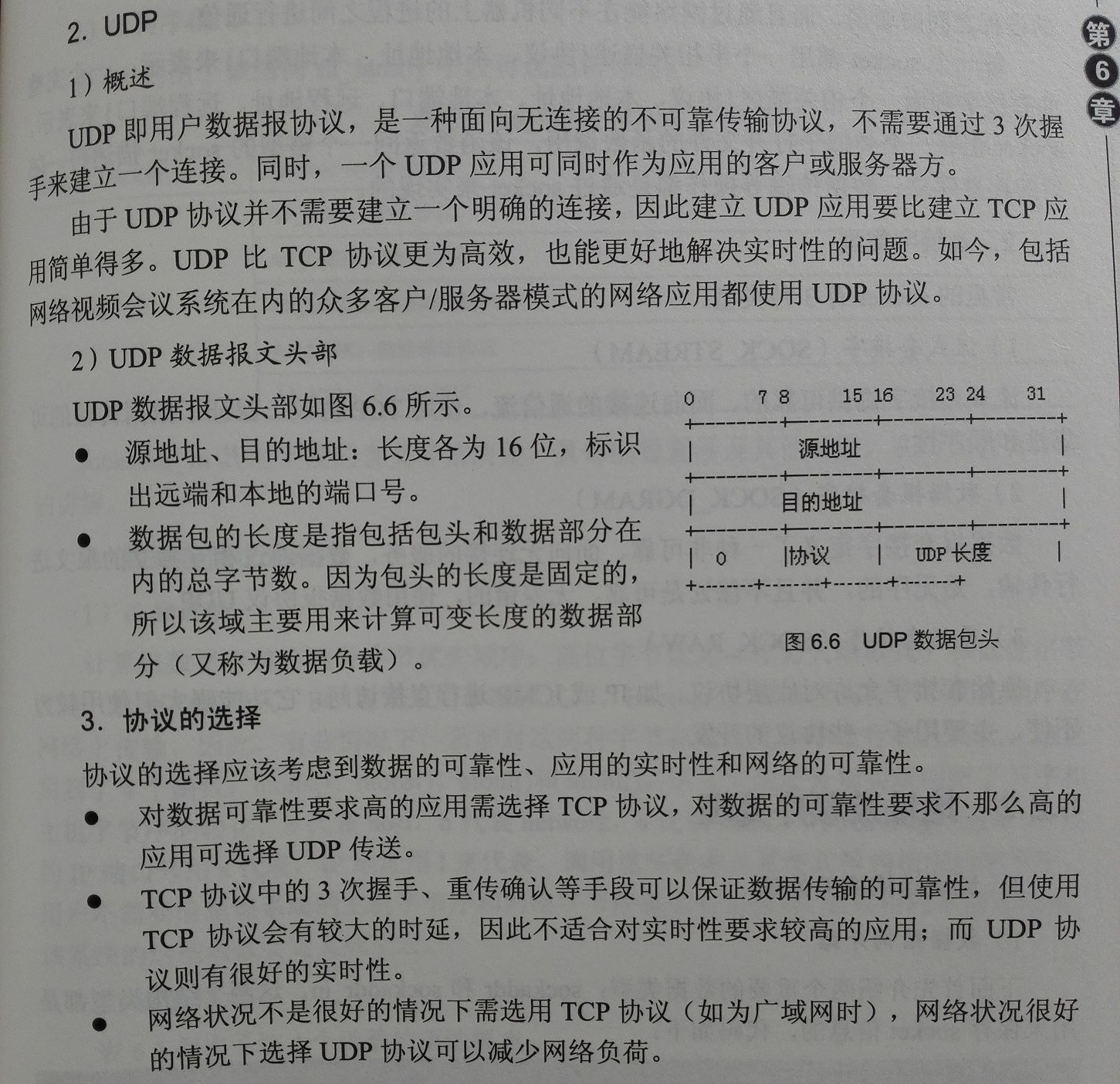 2. UDP

第6章

1）概述

UDP 即用户数据报协议，是一种面向无连接的不可靠传输协议，不需要通过 3 次握手来建立一个连接。同时，一个 UDP 应用可同时作为应用的客户或服务器方。

由于 UDP 协议并不需要建立一个明确的连接，因此建立 UDP 应用要比建立 TCP 应用简单得多。UDP 比 TCP 协议更为高效，也能更好地解决实时性的问题。如今，包括网络视频会议系统在内的众多客户/服务器模式的网络应用都使用 UDP 协议。

2）UDP 数据报文头部

UDP 数据报文头部如图 6.6 所示。

● 源地址、目的地址：长度各为 16 位，标识出远端和本地的端口号。

● 数据包的长度是指包括包头和数据部分在内的总字节数。因为包头的长度是固定的，所以该域主要用来计算可变长度的数据部分（又称为数据负载）。

0 7 8 15 16 23 24 31

源地址

目的地址

0 协议 UDP 长度

图 6.6 UDP 数据包头

3. 协议的选择

协议的选择应该考虑到数据的可靠性、应用的实时性和网络的可靠性。

● 对数据可靠性要求高的应用需选择 TCP 协议，对数据的可靠性要求不那么高的应用可选择 UDP 传送。

● TCP 协议中的 3 次握手、重传确认等手段可以保证数据传输的可靠性，但使用 TCP 协议会有较大的时延，因此不适合对实时性要求较高的应用；而 UDP 协议则有很好的实时性。

● 网络状况不是很好的情况下需选用 TCP 协议（如为广域网时），网络状况很好的情况下选择 UDP 协议可以减少网络负荷。